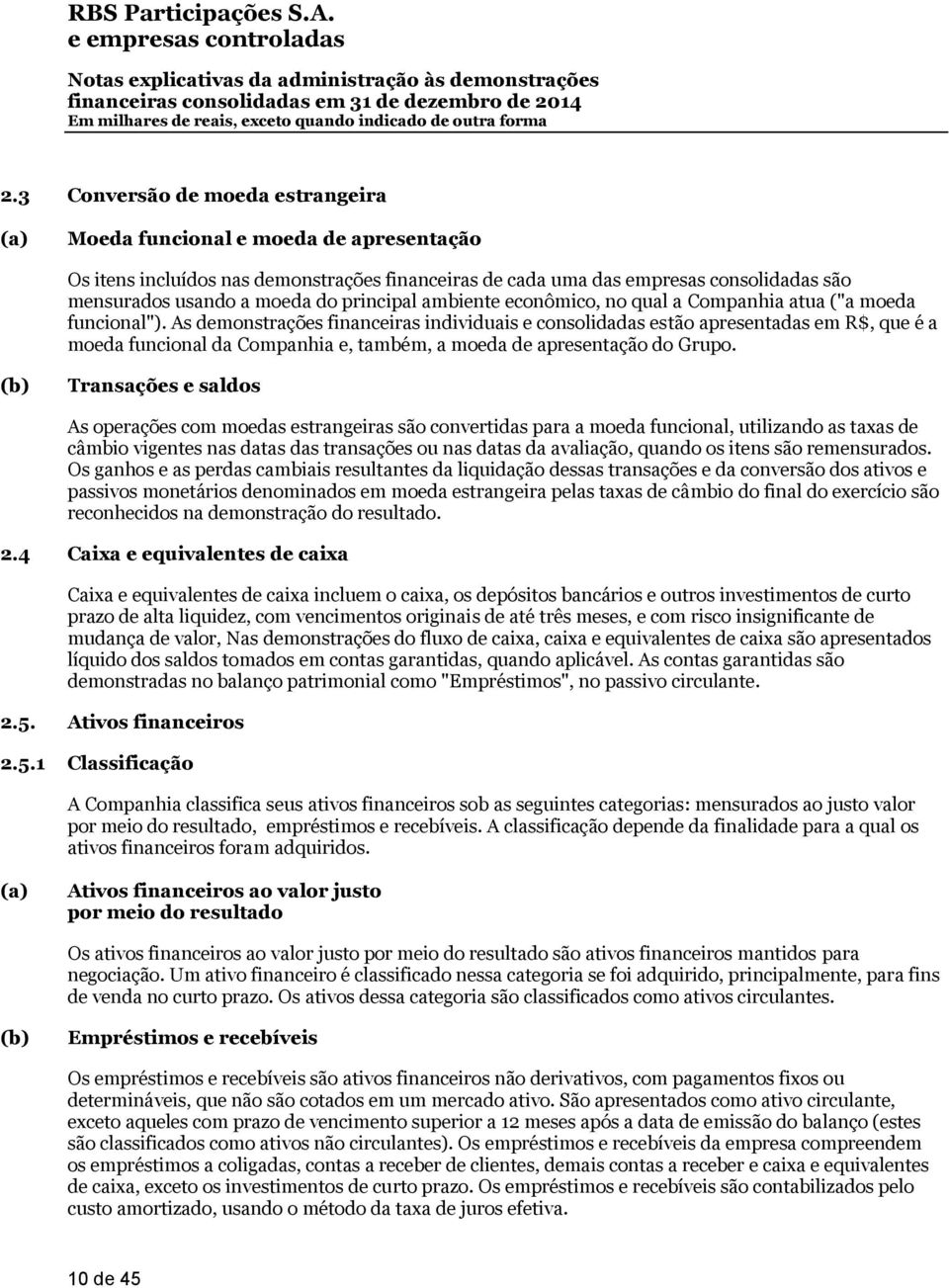 RBS Participações S.A.
e empresas controladas

Notas explicativas da administração às demonstrações financeiras consolidadas em 31 de dezembro de 2014
Em milhares de reais, exceto quando indicado de outra forma

2.3 Conversão de moeda estrangeira

(a) Moeda funcional e moeda de apresentação

Os itens incluídos nas demonstrações financeiras de cada uma das empresas consolidadas são mensurados usando a moeda do principal ambiente econômico, no qual a Companhia atua ("a moeda funcional"). As demonstrações financeiras individuais e consolidadas estão apresentadas em R$, que é a moeda funcional da Companhia e, também, a moeda de apresentação do Grupo.

(b) Transações e saldos

As operações com moedas estrangeiras são convertidas para a moeda funcional, utilizando as taxas de câmbio vigentes nas datas das transações ou nas datas da avaliação, quando os itens são remensurados. Os ganhos e as perdas cambiais resultantes da liquidação dessas transações e da conversão dos ativos e passivos monetários denominados em moeda estrangeira pelas taxas de câmbio do final do exercício são reconhecidos na demonstração do resultado.

2.4 Caixa e equivalentes de caixa

Caixa e equivalentes de caixa incluem o caixa, os depósitos bancários e outros investimentos de curto prazo de alta liquidez, com vencimentos originais de até três meses, e com risco insignificante de mudança de valor, Nas demonstrações do fluxo de caixa, caixa e equivalentes de caixa são apresentados líquido dos saldos tomados em contas garantidas, quando aplicável. As contas garantidas são demonstradas no balanço patrimonial como "Empréstimos", no passivo circulante.

2.5. Ativos financeiros

2.5.1 Classificação

A Companhia classifica seus ativos financeiros sob as seguintes categorias: mensurados ao justo valor por meio do resultado, empréstimos e recebíveis. A classificação depende da finalidade para a qual os ativos financeiros foram adquiridos.

(a) Ativos financeiros ao valor justo por meio do resultado

Os ativos financeiros ao valor justo por meio do resultado são ativos financeiros mantidos para negociação. Um ativo financeiro é classificado nessa categoria se foi adquirido, principalmente, para fins de venda no curto prazo. Os ativos dessa categoria são classificados como ativos circulantes.

(b) Empréstimos e recebíveis

Os empréstimos e recebíveis são ativos financeiros não derivativos, com pagamentos fixos ou determináveis, que não são cotados em um mercado ativo. São apresentados como ativo circulante, exceto aqueles com prazo de vencimento superior a 12 meses após a data de emissão do balanço (estes são classificados como ativos não circulantes). Os empréstimos e recebíveis da empresa compreendem os empréstimos a coligadas, contas a receber de clientes, demais contas a receber e caixa e equivalentes de caixa, exceto os investimentos de curto prazo. Os empréstimos e recebíveis são contabilizados pelo custo amortizado, usando o método da taxa de juros efetiva.

10 de 45